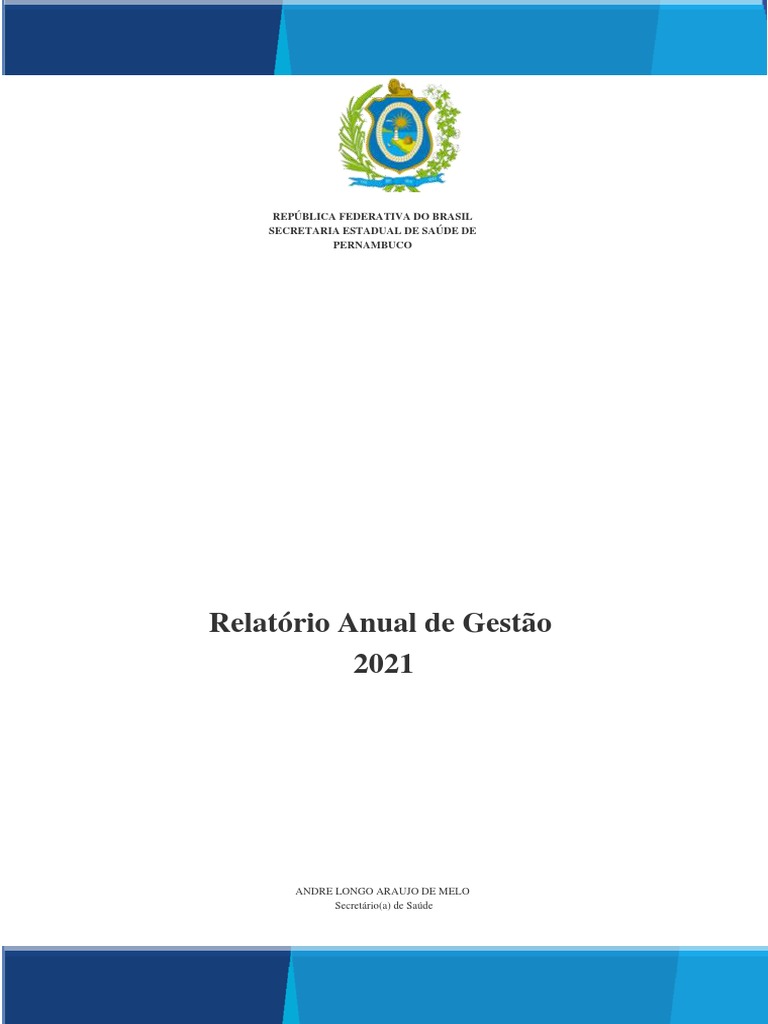 REPÚBLICA FEDERATIVA DO BRASIL
SECRETARIA ESTADUAL DE SAÚDE DE PERNAMBUCO

Relatório Anual de Gestão
2021

ANDRE LONGO ARAUJO DE MELO
Secretário(a) de Saúde